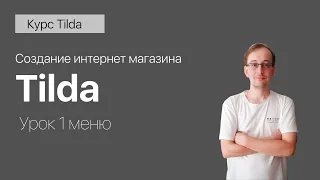 Курс Tilda

Создание интернет магазина

Tilda

Урок 1 меню